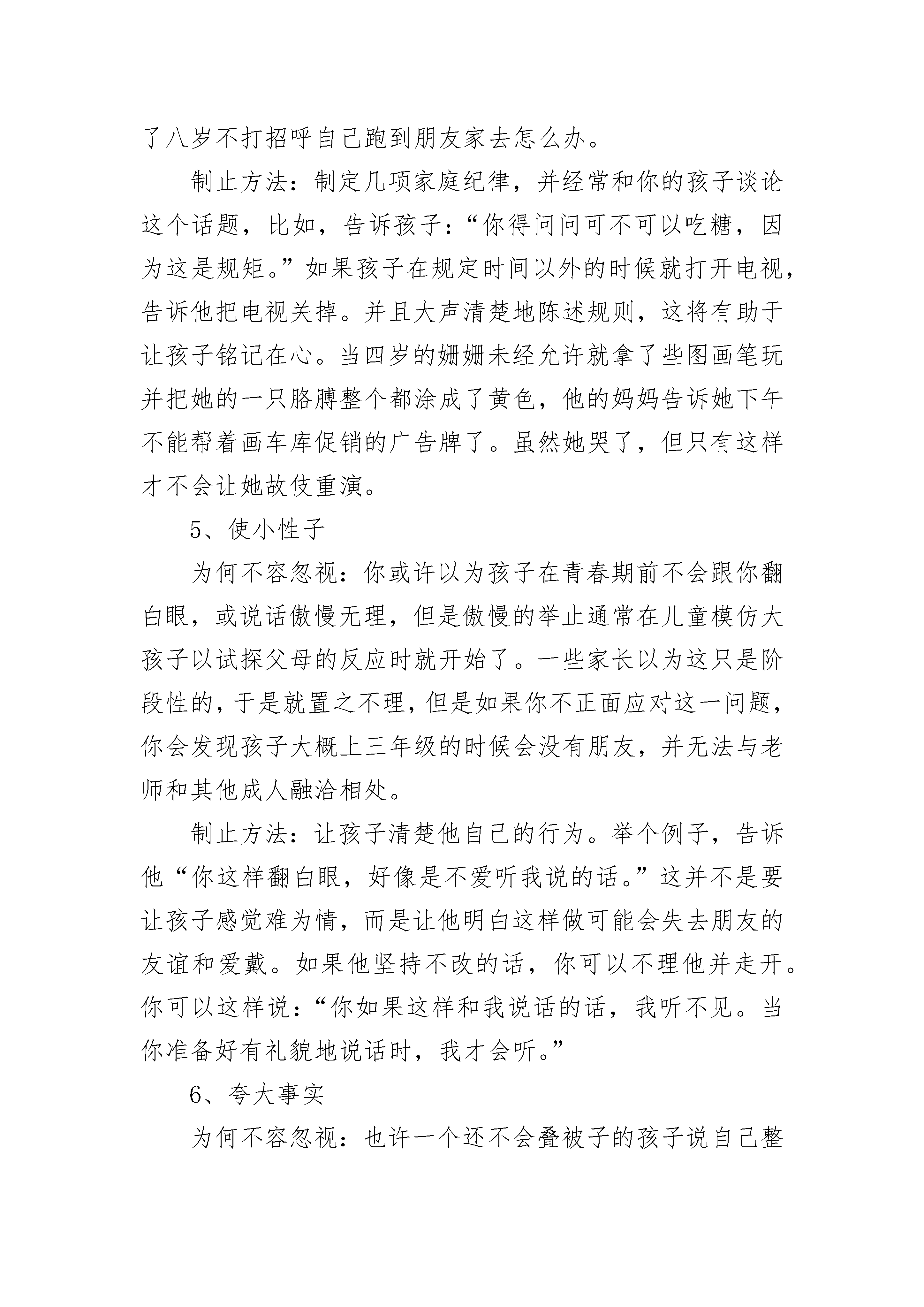 了八岁不打招呼自己跑到朋友家去怎么办。

制止方法：制定几项家庭纪律，并经常和你的孩子谈论这个话题，比如，告诉孩子：“你得问问可不可以吃糖，因为这是规矩。”如果孩子在规定时间以外的时候就打开电视，告诉他把电视关掉。并且大声清楚地陈述规则，这将有助于让孩子铭记在心。当四岁的姗姗未经允许就拿了些图画笔玩并把她的一只胳膊整个都涂成了黄色，他的妈妈告诉她下午不能帮着画车库促销的广告牌了。虽然她哭了，但只有这样才不会让她故伎重演。

5、使小性子

为何不容忽视：你或许以为孩子在青春期前不会跟你翻白眼，或说话傲慢无理，但是傲慢的举止通常在儿童模仿大孩子以试探父母的反应时就开始了。一些家长以为这只是阶段性的，于是就置之不理，但是如果你不正面应对这一问题，你会发现孩子大概上三年级的时候会没有朋友，并无法与老师和其他成人融洽相处。

制止方法：让孩子清楚他自己的行为。举个例子，告诉他“你这样翻白眼，好像是不爱听我说的话。”这并不是要让孩子感觉难为情，而是让他明白这样做可能会失去朋友的友谊和爱戴。如果他坚持不改的话，你可以不理他并走开。你可以这样说：“你如果这样和我说话的话，我听不见。当你准备好有礼貌地说话时，我才会听。”

6、夸大事实

为何不容忽视：也许一个还不会叠被子的孩子说自己整